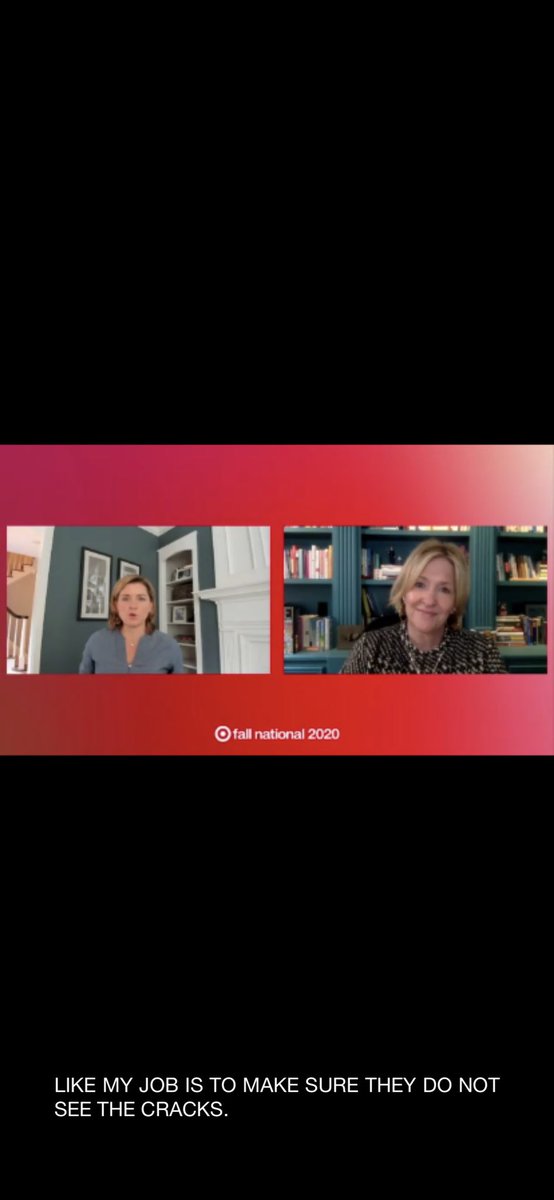 fall national 2020

LIKE MY JOB IS TO MAKE SURE THEY DO NOT SEE THE CRACKS.